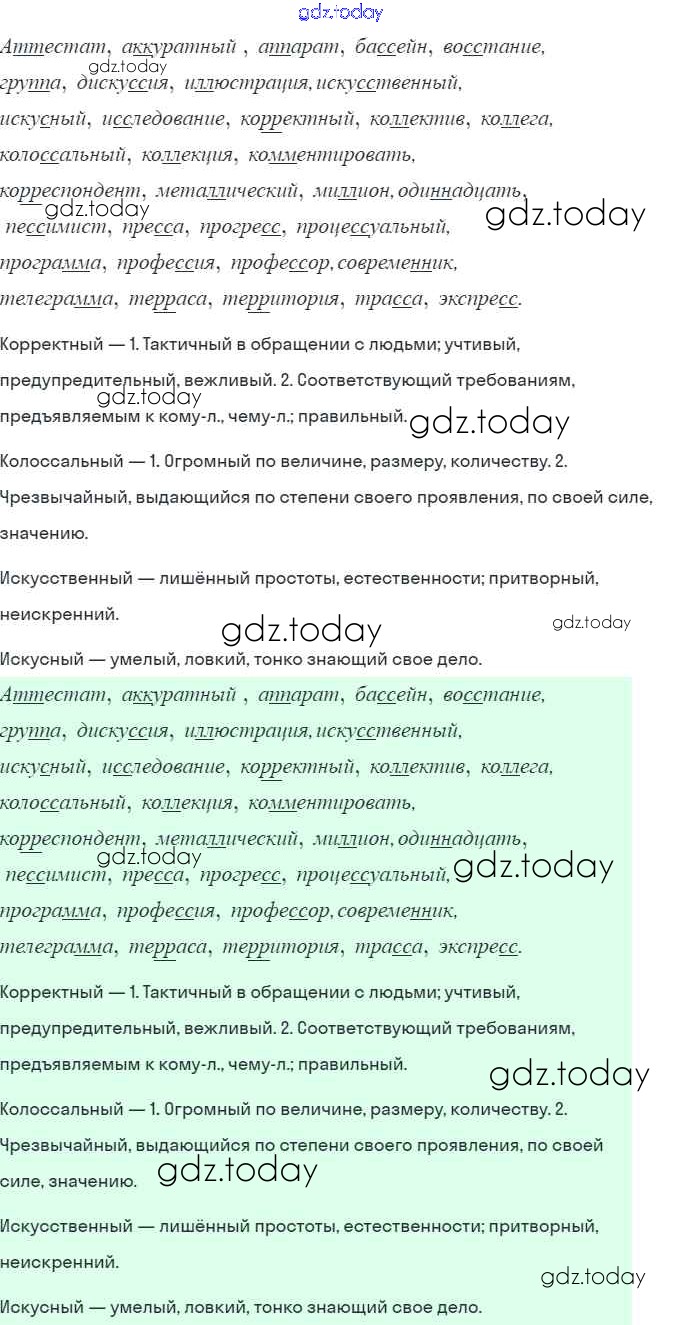 Аттестат, аккуратный , аппарат, бассейн, восстание, группа, дискуссия, иллюстрация, искусственный, искусный, исследование, корректный, коллектив, коллега, колоссальный, коллекция, комментировать, корреспондент, металлический, миллион, одиннадцать, пессимист, пресса, прогресс, процессуальный, программа, профессия, профессор, современник, телеграмма, терраса, территория, трасса, экспресс.

Корректный — 1. Тактичный в обращении с людьми; учтивый, предупредительный, вежливый. 2. Соответствующий требованиям, предъявляемым к кому-л., чему-л.; правильный.

Колоссальный — 1. Огромный по величине, размеру, количеству. 2. Чрезвычайный, выдающийся по степени своего проявления, по своей силе, значению.

Искусственный — лишённый простоты, естественности; притворный, неискренний.

Искусный — умелый, ловкий, тонко знающий свое дело.

Аттестат, аккуратный , аппарат, бассейн, восстание, группа, дискуссия, иллюстрация, искусственный, искусный, исследование, корректный, коллектив, коллега, колоссальный, коллекция, комментировать, корреспондент, металлический, миллион, одиннадцать, пессимист, пресса, прогресс, процессуальный, программа, профессия, профессор, современник, телеграмма, терраса, территория, трасса, экспресс.

Корректный — 1. Тактичный в обращении с людьми; учтивый, предупредительный, вежливый. 2. Соответствующий требованиям, предъявляемым к кому-л., чему-л.; правильный.

Колоссальный — 1. Огромный по величине, размеру, количеству. 2. Чрезвычайный, выдающийся по степени своего проявления, по своей силе, значению.

Искусственный — лишённый простоты, естественности; притворный, неискренний.

Искусный — умелый, ловкий, тонко знающий свое дело.

gdz.today